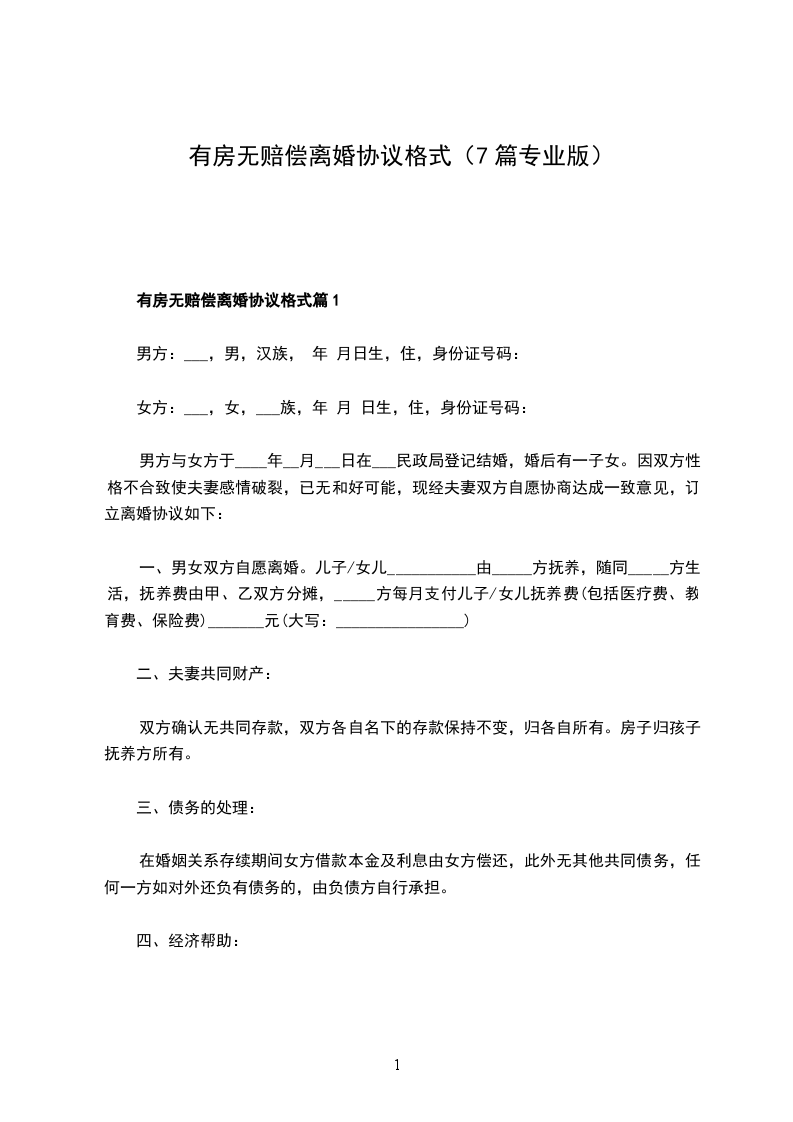 有房无赔偿离婚协议格式（7篇专业版）

有房无赔偿离婚协议格式篇1

男方：___，男，汉族， 年 月日生，住，身份证号码：

女方：___，女，___族，年 月 日生，住，身份证号码：

男方与女方于____年__月___日在___民政局登记结婚，婚后有一子女。因双方性格不合致使夫妻感情破裂，已无和好可能，现经夫妻双方自愿协商达成一致意见，订立离婚协议如下：

一、男女双方自愿离婚。儿子/女儿___________由_____方抚养，随同_____方生活，抚养费由甲、乙双方分摊，_____方每月支付儿子/女儿抚养费(包括医疗费、教育费、保险费)_______元(大写：________________)

二、夫妻共同财产：

双方确认无共同存款，双方各自名下的存款保持不变，归各自所有。房子归孩子抚养方所有。

三、债务的处理：

在婚姻关系存续期间女方借款本金及利息由女方偿还，此外无其他共同债务，任何一方如对外还负有债务的，由负债方自行承担。

四、经济帮助：

1